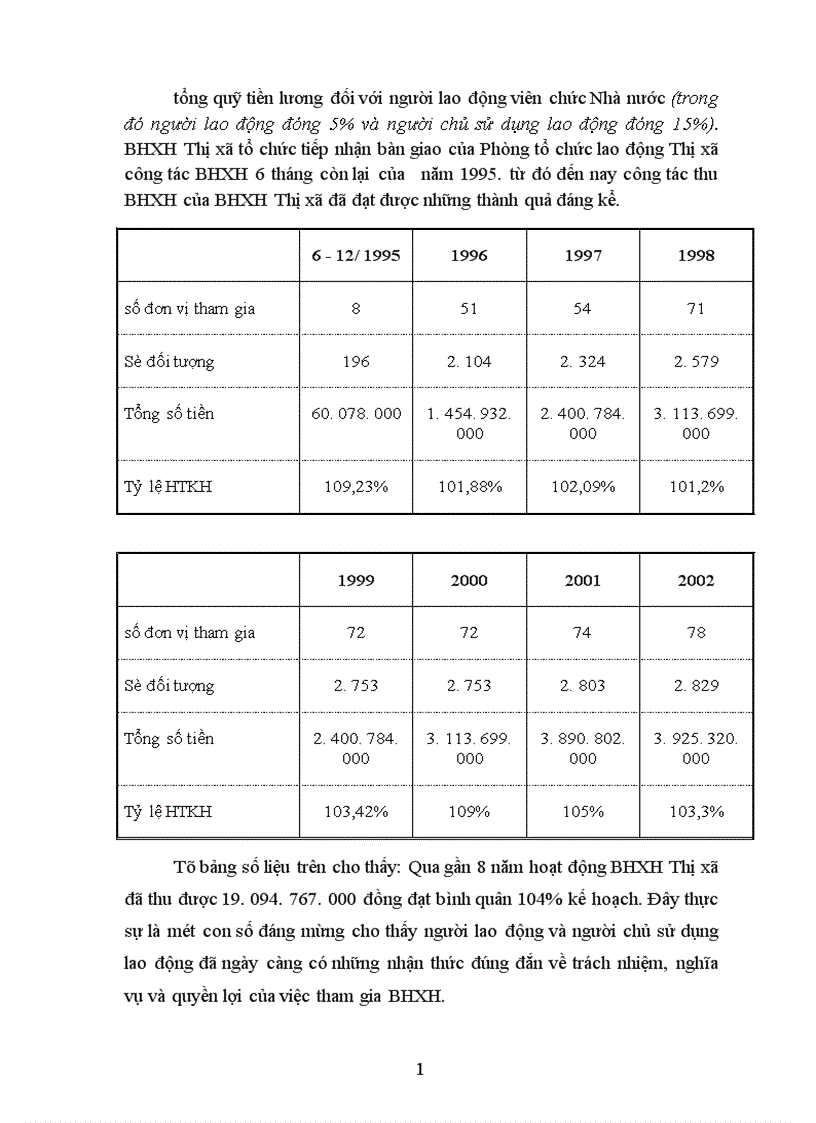 tổng quỹ tiền lương đối với người lao động viên chức Nhà nước (trong đó người lao động đóng 5% và người chủ sử dụng lao động đóng 15%). BHXH Thị xã tổ chức tiếp nhận bàn giao của Phòng tổ chức lao động Thị xã công tác BHXH 6 tháng còn lại của năm 1995. từ đó đến nay công tác thu BHXH của BHXH Thị xã đã đạt được những thành quả đáng kể.

| | 6 - 12/ 1995 | 1996 | 1997 | 1998 |
|---|---|---|---|---|
| số đơn vị tham gia | 8 | 51 | 54 | 71 |
| Sè đối tượng | 196 | 2. 104 | 2. 324 | 2. 579 |
| Tổng số tiền | 60. 078. 000 | 1. 454. 932. 000 | 2. 400. 784. 000 | 3. 113. 699. 000 |
| Tỷ lệ HTKH | 109,23% | 101,88% | 102,09% | 101,2% |

| | 1999 | 2000 | 2001 | 2002 |
|---|---|---|---|---|
| số đơn vị tham gia | 72 | 72 | 74 | 78 |
| Sè đối tượng | 2. 753 | 2. 753 | 2. 803 | 2. 829 |
| Tổng số tiền | 2. 400. 784. 000 | 3. 113. 699. 000 | 3. 890. 802. 000 | 3. 925. 320. 000 |
| Tỷ lệ HTKH | 103,42% | 109% | 105% | 103,3% |

Tõ bảng số liệu trên cho thấy: Qua gần 8 năm hoạt động BHXH Thị xã đã thu được 19. 094. 767. 000 đồng đạt bình quân 104% kế hoạch. Đây thực sự là mét con số đáng mừng cho thấy người lao động và người chủ sử dụng lao động đã ngày càng có những nhận thức đúng đắn về trách nhiệm, nghĩa vụ và quyền lợi của việc tham gia BHXH.

1